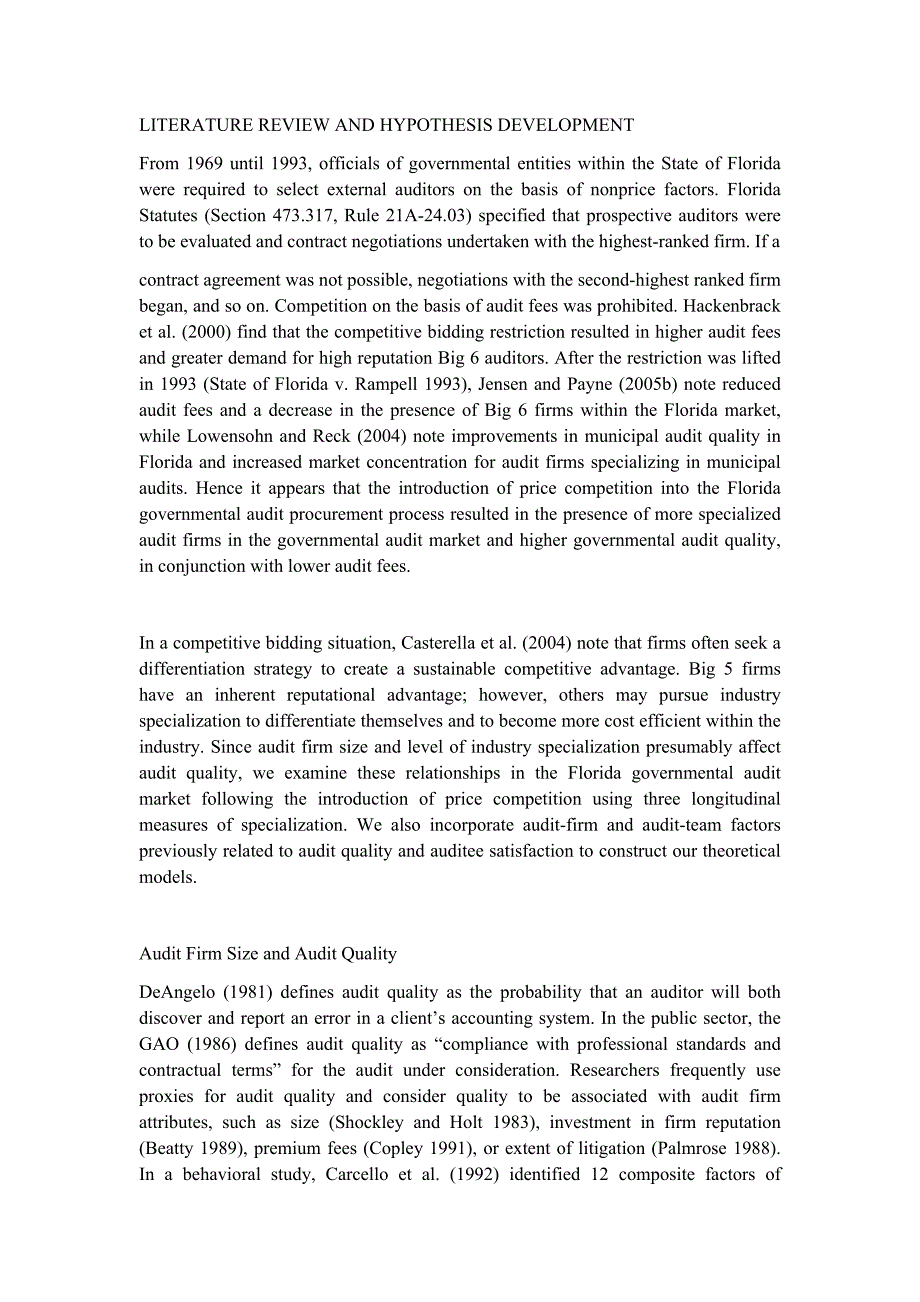 LITERATURE REVIEW AND HYPOTHESIS DEVELOPMENT

From 1969 until 1993, officials of governmental entities within the State of Florida were required to select external auditors on the basis of nonprice factors. Florida Statutes (Section 473.317, Rule 21A-24.03) specified that prospective auditors were to be evaluated and contract negotiations undertaken with the highest-ranked firm. If a

contract agreement was not possible, negotiations with the second-highest ranked firm began, and so on. Competition on the basis of audit fees was prohibited. Hackenbrack et al. (2000) find that the competitive bidding restriction resulted in higher audit fees and greater demand for high reputation Big 6 auditors. After the restriction was lifted in 1993 (State of Florida v. Rampell 1993), Jensen and Payne (2005b) note reduced audit fees and a decrease in the presence of Big 6 firms within the Florida market, while Lowensohn and Reck (2004) note improvements in municipal audit quality in Florida and increased market concentration for audit firms specializing in municipal audits. Hence it appears that the introduction of price competition into the Florida governmental audit procurement process resulted in the presence of more specialized audit firms in the governmental audit market and higher governmental audit quality, in conjunction with lower audit fees.

In a competitive bidding situation, Casterella et al. (2004) note that firms often seek a differentiation strategy to create a sustainable competitive advantage. Big 5 firms have an inherent reputational advantage; however, others may pursue industry specialization to differentiate themselves and to become more cost efficient within the industry. Since audit firm size and level of industry specialization presumably affect audit quality, we examine these relationships in the Florida governmental audit market following the introduction of price competition using three longitudinal measures of specialization. We also incorporate audit-firm and audit-team factors previously related to audit quality and auditee satisfaction to construct our theoretical models.

Audit Firm Size and Audit Quality

DeAngelo (1981) defines audit quality as the probability that an auditor will both discover and report an error in a client’s accounting system. In the public sector, the GAO (1986) defines audit quality as “compliance with professional standards and contractual terms” for the audit under consideration. Researchers frequently use proxies for audit quality and consider quality to be associated with audit firm attributes, such as size (Shockley and Holt 1983), investment in firm reputation (Beatty 1989), premium fees (Copley 1991), or extent of litigation (Palmrose 1988). In a behavioral study, Carcello et al. (1992) identified 12 composite factors of